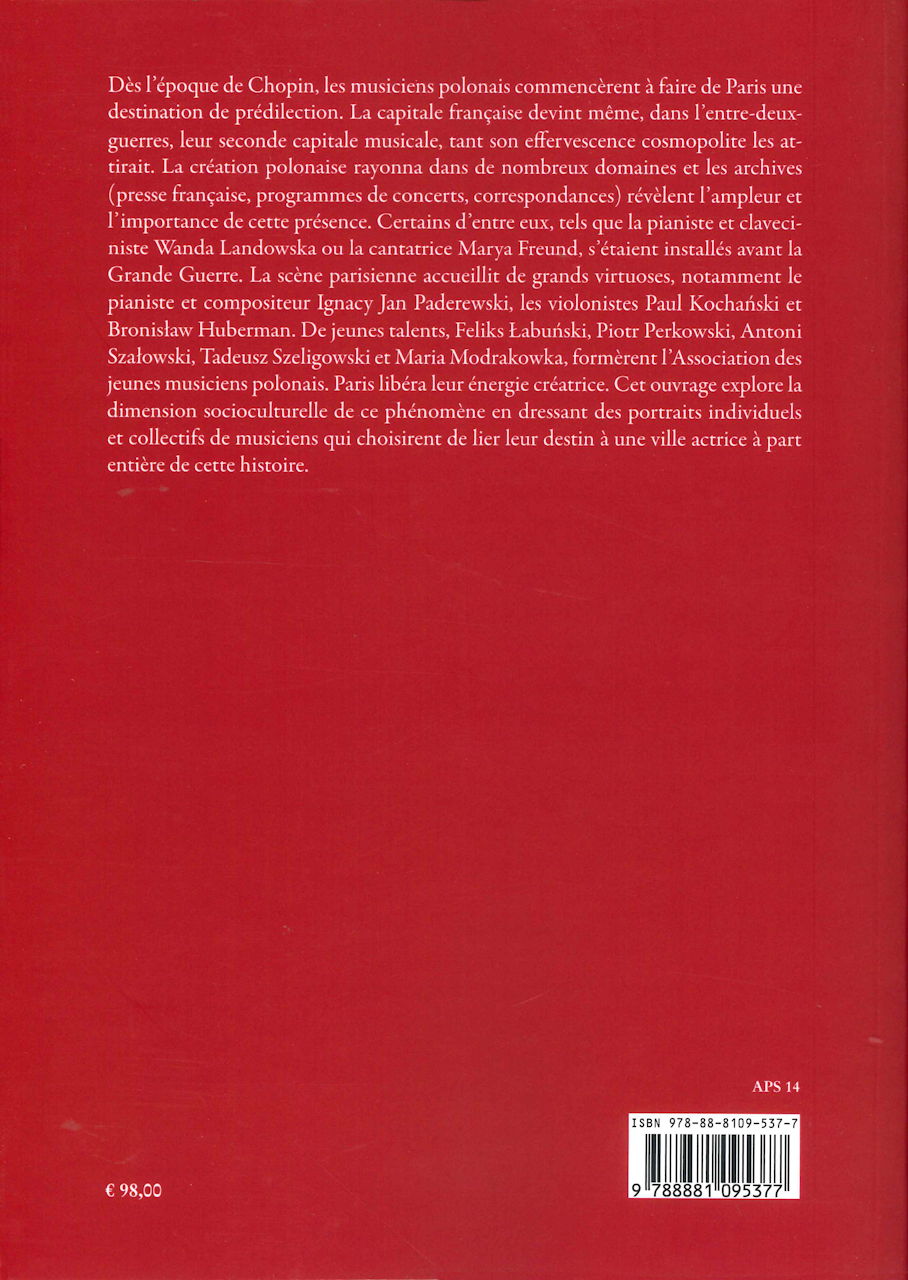 Dès l'époque de Chopin, les musiciens polonais commencèrent à faire de Paris une destination de prédilection. La capitale française devint même, dans l'entre-deux-guerres, leur seconde capitale musicale, tant son effervescence cosmopolite les attirait. La création polonaise rayonna dans de nombreux domaines et les archives (presse française, programmes de concerts, correspondances) révèlent l'ampleur et l'importance de cette présence. Certains d'entre eux, tels que la pianiste et claveciniste Wanda Landowska ou la cantatrice Marya Freund, s'étaient installés avant la Grande Guerre. La scène parisienne accueillit de grands virtuoses, notamment le pianiste et compositeur Ignacy Jan Paderewski, les violonistes Paul Kochański et Bronisław Huberman. De jeunes talents, Feliks Łabuński, Piotr Perkowski, Antoni Szałowski, Tadeusz Szeligowski et Maria Modrakowka, formèrent l'Association des jeunes musiciens polonais. Paris libéra leur énergie créatrice. Cet ouvrage explore la dimension socioculturelle de ce phénomène en dressant des portraits individuels et collectifs de musiciens qui choisirent de lier leur destin à une ville actrice à part entière de cette histoire.

APS 14

ISBN 978-88-8109-537-7

9 788881 095377

€ 98,00